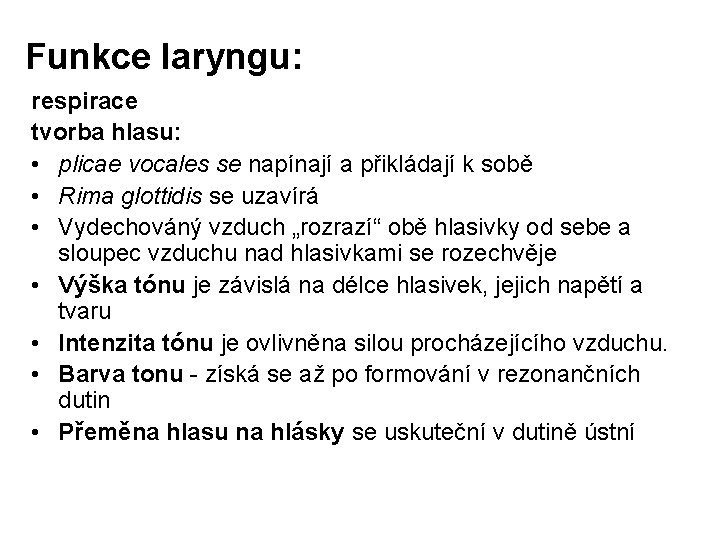 Funkce laryngu:

respirace

tvorba hlasu:

• plicae vocales se napínají a přikládají k sobě
• Rima glottidis se uzavírá
• Vydechováný vzduch „rozrazí“ obě hlasivky od sebe a sloupec vzduchu nad hlasivkami se rozechvěje
• Výška tónu je závislá na délce hlasivek, jejich napětí a tvaru
• Intenzita tónu je ovlivněna silou procházejícího vzduchu.
• Barva tonu - získá se až po formování v rezonančních dutin
• Přeměna hlasu na hlásky se uskuteční v dutině ústní